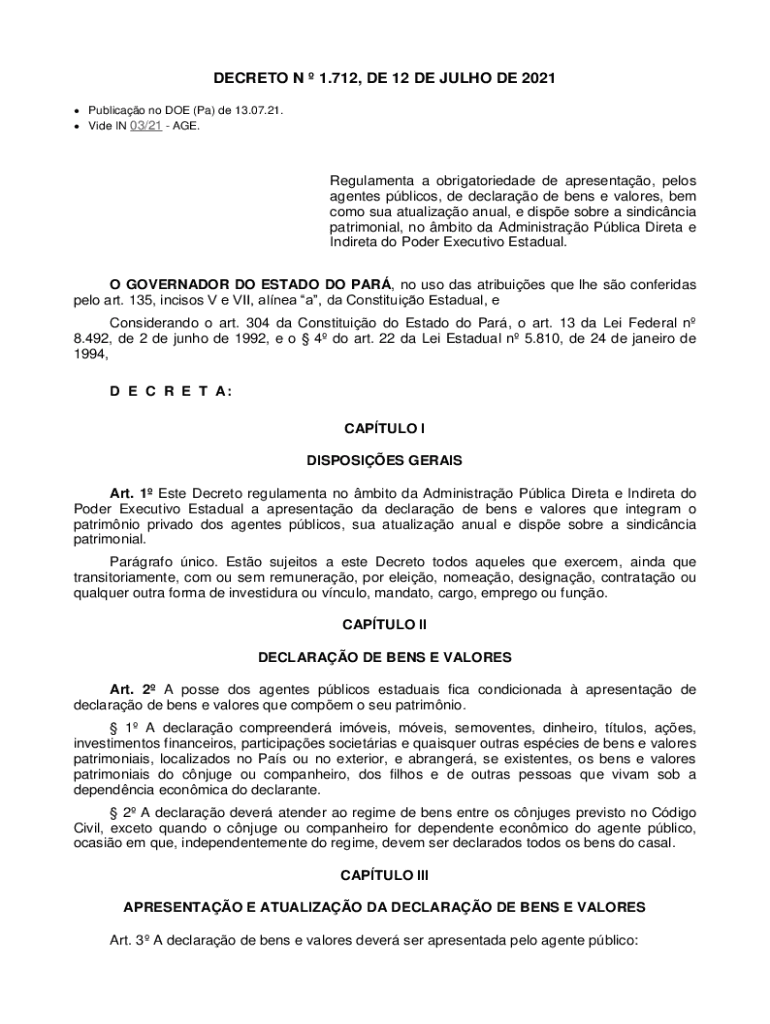 DECRETO N º 1.712, DE 12 DE JULHO DE 2021

• Publicação no DOE (Pa) de 13.07.21.
• Vide IN 03/21 - AGE.

Regulamenta a obrigatoriedade de apresentação, pelos agentes públicos, de declaração de bens e valores, bem como sua atualização anual, e dispõe sobre a sindicância patrimonial, no âmbito da Administração Pública Direta e Indireta do Poder Executivo Estadual.

O GOVERNADOR DO ESTADO DO PARÁ, no uso das atribuições que lhe são conferidas pelo art. 135, incisos V e VII, alínea "a", da Constituição Estadual, e

Considerando o art. 304 da Constituição do Estado do Pará, o art. 13 da Lei Federal nº 8.492, de 2 de junho de 1992, e o § 4º do art. 22 da Lei Estadual nº 5.810, de 24 de janeiro de 1994,

D E C R E T A:

CAPÍTULO I

DISPOSIÇÕES GERAIS

Art. 1º Este Decreto regulamenta no âmbito da Administração Pública Direta e Indireta do Poder Executivo Estadual a apresentação da declaração de bens e valores que integram o patrimônio privado dos agentes públicos, sua atualização anual e dispõe sobre a sindicância patrimonial.

Parágrafo único. Estão sujeitos a este Decreto todos aqueles que exercem, ainda que transitoriamente, com ou sem remuneração, por eleição, nomeação, designação, contratação ou qualquer outra forma de investidura ou vínculo, mandato, cargo, emprego ou função.

CAPÍTULO II

DECLARAÇÃO DE BENS E VALORES

Art. 2º A posse dos agentes públicos estaduais fica condicionada à apresentação de declaração de bens e valores que compõem o seu patrimônio.

§ 1º A declaração compreenderá imóveis, móveis, semoventes, dinheiro, títulos, ações, investimentos financeiros, participações societárias e quaisquer outras espécies de bens e valores patrimoniais, localizados no País ou no exterior, e abrangerá, se existentes, os bens e valores patrimoniais do cônjuge ou companheiro, dos filhos e de outras pessoas que vivam sob a dependência econômica do declarante.

§ 2º A declaração deverá atender ao regime de bens entre os cônjuges previsto no Código Civil, exceto quando o cônjuge ou companheiro for dependente econômico do agente público, ocasião em que, independentemente do regime, devem ser declarados todos os bens do casal.

CAPÍTULO III

APRESENTAÇÃO E ATUALIZAÇÃO DA DECLARAÇÃO DE BENS E VALORES

Art. 3º A declaração de bens e valores deverá ser apresentada pelo agente público: